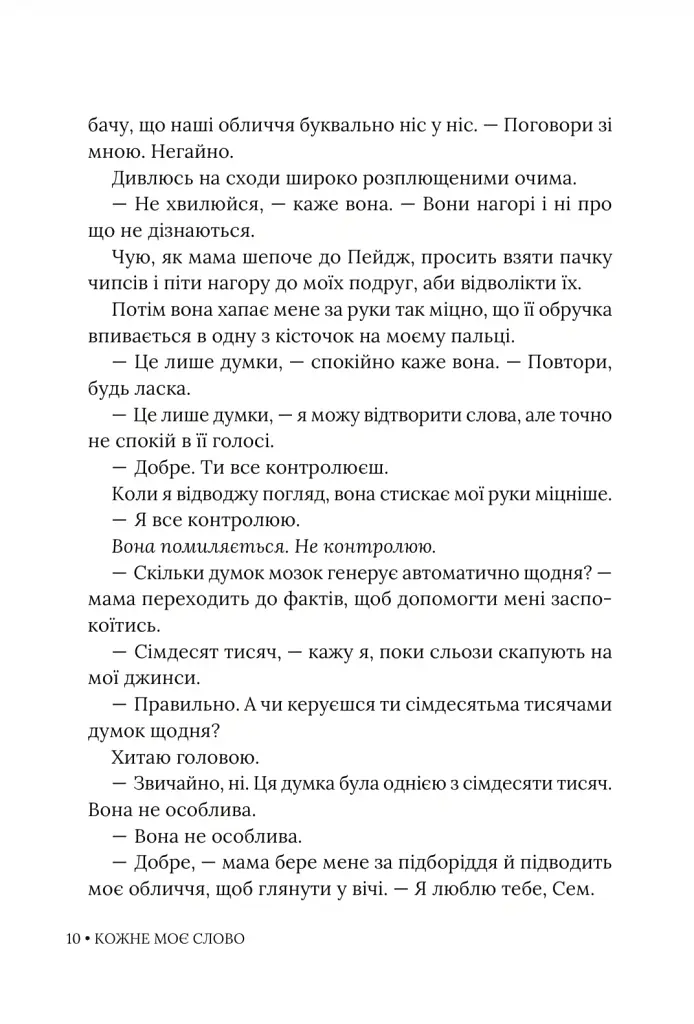 бачу, що наші обличчя буквально ніс у ніс. — Поговори зі мною. Негайно.

Дивлюсь на сходи широко розплющеними очима.

— Не хвилюйся, — каже вона. — Вони нагорі і ні про що не дізнаються.

Чую, як мама шепоче до Пейдж, просить взяти пачку чипсів і піти нагору до моїх подруг, аби відволікти їх.

Потім вона хапає мене за руки так міцно, що її обручка впивається в одну з кісточок на моєму пальці.

— Це лише думки, — спокійно каже вона. — Повтори, будь ласка.

— Це лише думки, — я можу відтворити слова, але точно не спокій в її голосі.

— Добре. Ти все контролюєш.

Коли я відводжу погляд, вона стискає мої руки міцніше.

— Я все контролюю.

Вона помиляється. Не контролюю.

— Скільки думок мозок генерує автоматично щодня? — мама переходить до фактів, щоб допомогти мені заспокоїтись.

— Сімдесят тисяч, — кажу я, поки сльози скапують на мої джинси.

— Правильно. А чи керуєшся ти сімдесятьма тисячами думок щодня?

Хитаю головою.

— Звичайно, ні. Ця думка була однією з сімдесяти тисяч. Вона не особлива.

— Вона не особлива.

— Добре, — мама бере мене за підборіддя й підводить моє обличчя, щоб глянути у вічі. — Я люблю тебе, Сем.

10 • КОЖНЕ МОЄ СЛОВО